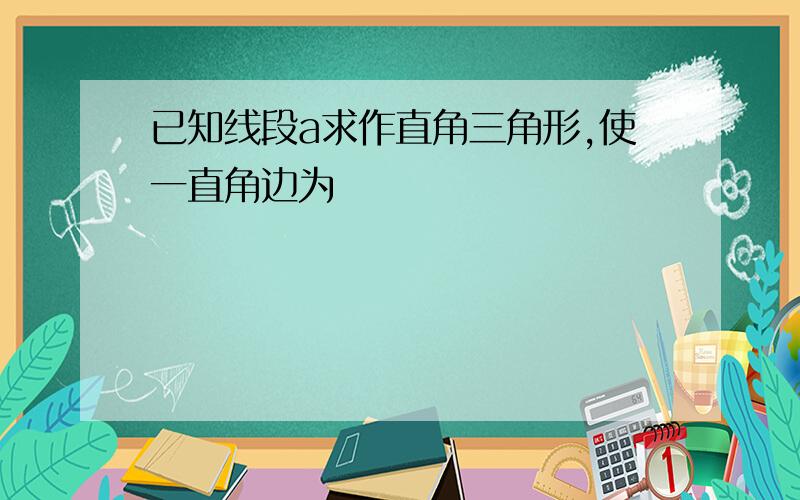 已知线段a求作直角三角形,使一直角边为